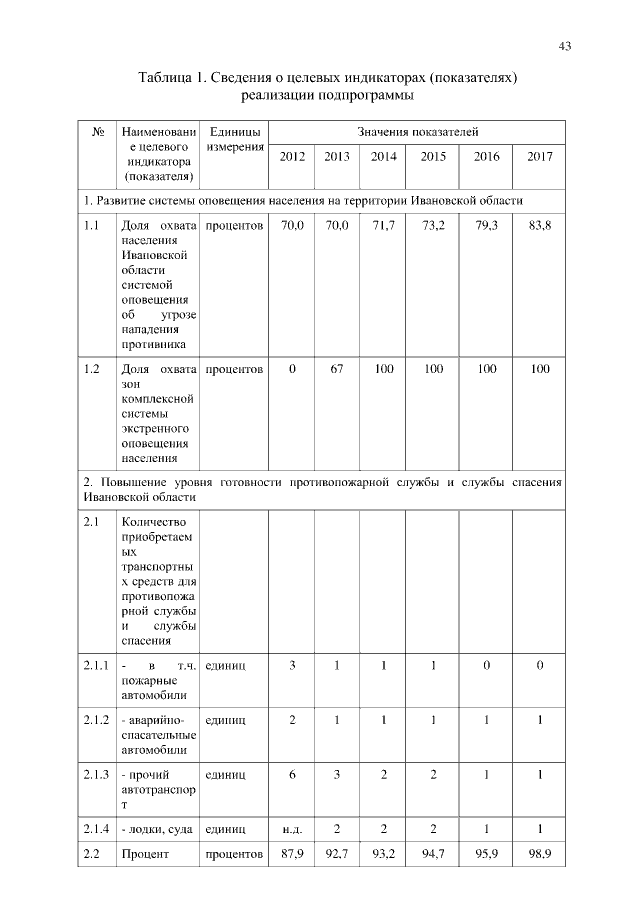 43

Таблица 1. Сведения о целевых индикаторах (показателях) реализации подпрограммы

| № | Наименование целевого индикатора (показателя) | Единицы измерения | Значения показателей | | | | | |
|---|---|---|---|---|---|---|---|---|
| | | | 2012 | 2013 | 2014 | 2015 | 2016 | 2017 |
| 1. Развитие системы оповещения населения на территории Ивановской области | | | | | | | | |
| 1.1 | Доля охвата населения Ивановской области системой оповещения об угрозе нападения противника | процентов | 70,0 | 70,0 | 71,7 | 73,2 | 79,3 | 83,8 |
| 1.2 | Доля охвата зон комплексной системы экстренного оповещения населения | процентов | 0 | 67 | 100 | 100 | 100 | 100 |
| 2. Повышение уровня готовности противопожарной службы и службы спасения Ивановской области | | | | | | | | |
| 2.1 | Количество приобретаемых транспортных средств для противопожарной службы и службы спасения | | | | | | | |
| 2.1.1 | - в т.ч. пожарные автомобили | единиц | 3 | 1 | 1 | 1 | 0 | 0 |
| 2.1.2 | - аварийно-спасательные автомобили | единиц | 2 | 1 | 1 | 1 | 1 | 1 |
| 2.1.3 | - прочий автотранспорт | единиц | 6 | 3 | 2 | 2 | 1 | 1 |
| 2.1.4 | - лодки, суда | единиц | н.д. | 2 | 2 | 2 | 1 | 1 |
| 2.2 | Процент | процентов | 87,9 | 92,7 | 93,2 | 94,7 | 95,9 | 98,9 |